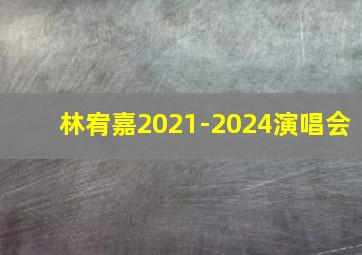 林宥嘉2021-2024演唱会